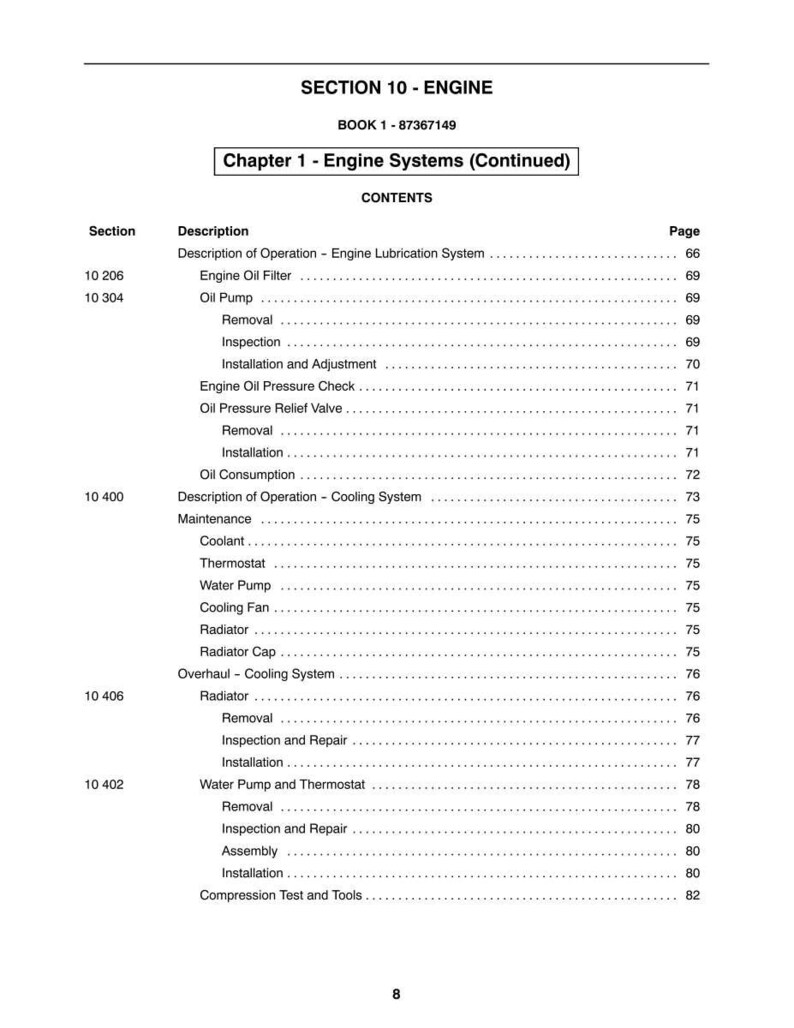 SECTION 10 - ENGINE

BOOK 1 - 87367149

Chapter 1 - Engine Systems (Continued)

CONTENTS

Section Description Page

Description of Operation - Engine Lubrication System 66

10 206 Engine Oil Filter 69

10 304 Oil Pump 69

Removal 69

Inspection 69

Installation and Adjustment 70

Engine Oil Pressure Check 71

Oil Pressure Relief Valve 71

Removal 71

Installation 71

Oil Consumption 72

10 400 Description of Operation - Cooling System 73

Maintenance 75

Coolant 75

Thermostat 75

Water Pump 75

Cooling Fan 75

Radiator 75

Radiator Cap 75

Overhaul - Cooling System 76

10 406 Radiator 76

Removal 76

Inspection and Repair 77

Installation 77

10 402 Water Pump and Thermostat 78

Removal 78

Inspection and Repair 80

Assembly 80

Installation 80

Compression Test and Tools 82

8